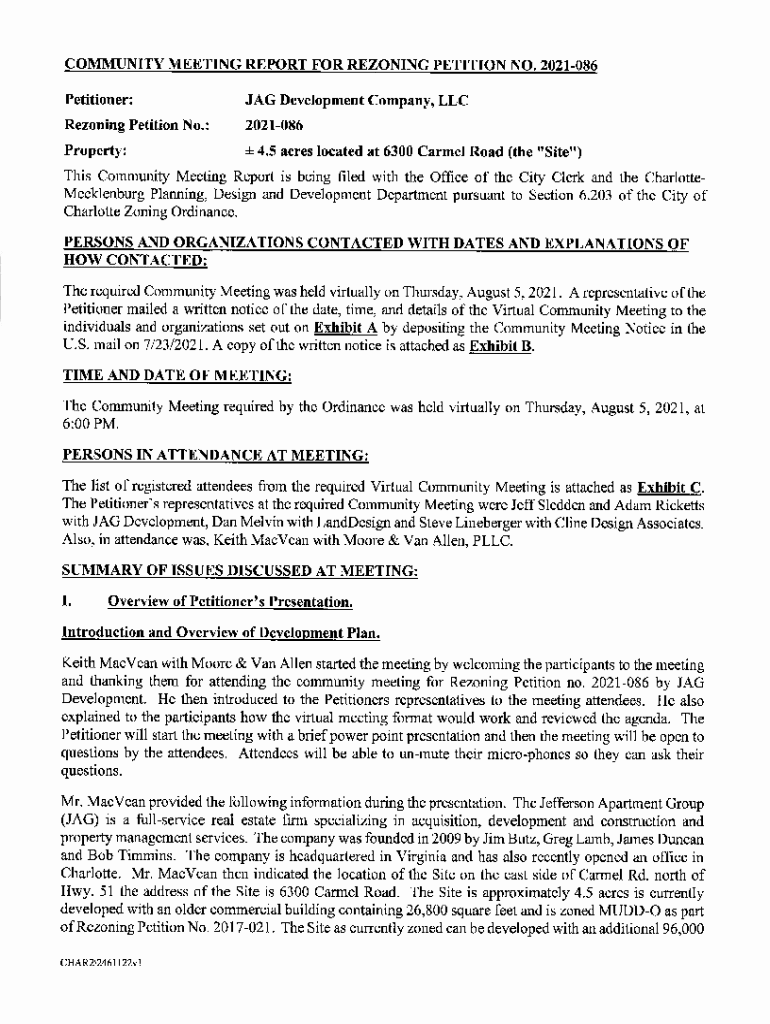 COMMUNITY MEETING REPORT FOR REZONING PETITION NO. 2021-086

Petitioner: JAG Development Company, LLC

Rezoning Petition No.: 2021-086

Property: ± 4.5 acres located at 6300 Carmel Road (the "Site")

This Community Meeting Report is being filed with the Office of the City Clerk and the Charlotte-Mecklenburg Planning, Design and Development Department pursuant to Section 6.203 of the City of Charlotte Zoning Ordinance.

PERSONS AND ORGANIZATIONS CONTACTED WITH DATES AND EXPLANATIONS OF HOW CONTACTED:

The required Community Meeting was held virtually on Thursday, August 5, 2021. A representative of the Petitioner mailed a written notice of the date, time, and details of the Virtual Community Meeting to the individuals and organizations set out on Exhibit A by depositing the Community Meeting Notice in the U.S. mail on 7/23/2021. A copy of the written notice is attached as Exhibit B.

TIME AND DATE OF MEETING:

The Community Meeting required by the Ordinance was held virtually on Thursday, August 5, 2021, at 6:00 PM.

PERSONS IN ATTENDANCE AT MEETING:

The list of registered attendees from the required Virtual Community Meeting is attached as Exhibit C. The Petitioner's representatives at the required Community Meeting were Jeff Sledden and Adam Ricketts with JAG Development, Dan Melvin with LandDesign and Steve Lineberger with Cline Design Associates. Also, in attendance was, Keith MacVean with Moore & Van Allen, PLLC.

SUMMARY OF ISSUES DISCUSSED AT MEETING:

I. Overview of Petitioner's Presentation.

Introduction and Overview of Development Plan.

Keith MacVean with Moore & Van Allen started the meeting by welcoming the participants to the meeting and thanking them for attending the community meeting for Rezoning Petition no. 2021-086 by JAG Development. He then introduced to the Petitioners representatives to the meeting attendees. He also explained to the participants how the virtual meeting format would work and reviewed the agenda. The Petitioner will start the meeting with a brief power point presentation and then the meeting will be open to questions by the attendees. Attendees will be able to un-mute their micro-phones so they can ask their questions.

Mr. MacVean provided the following information during the presentation. The Jefferson Apartment Group (JAG) is a full-service real estate firm specializing in acquisition, development and construction and property management services. The company was founded in 2009 by Jim Butz, Greg Lamb, James Duncan and Bob Timmins. The company is headquartered in Virginia and has also recently opened an office in Charlotte. Mr. MacVean then indicated the location of the Site on the east side of Carmel Rd. north of Hwy. 51 the address of the Site is 6300 Carmel Road. The Site is approximately 4.5 acres is currently developed with an older commercial building containing 26,800 square feet and is zoned MUDD-O as part of Rezoning Petition No. 2017-021. The Site as currently zoned can be developed with an additional 96,000

CHAR2\2461122v1